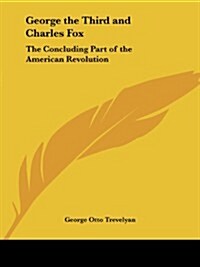 George the Third and Charles Fox

The Concluding Part of the American Revolution

George Otto Trevelyan